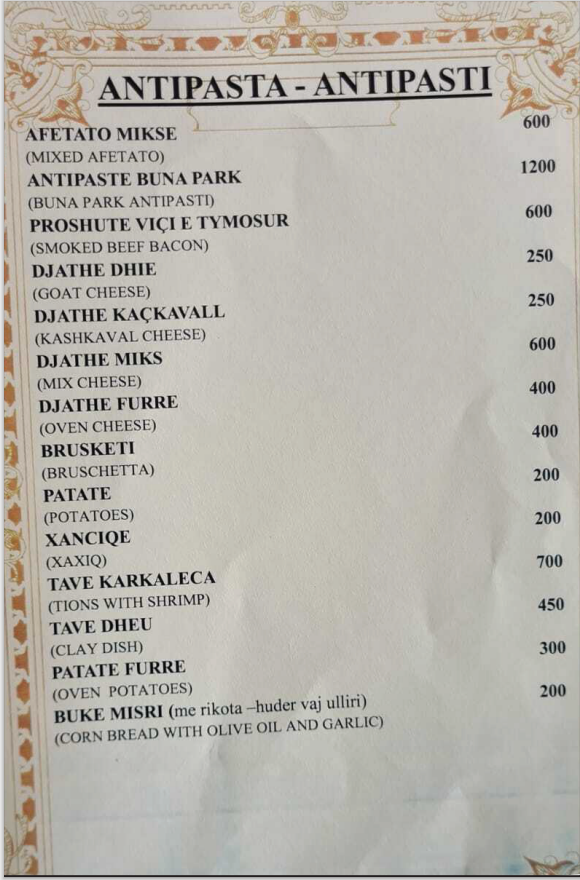 ANTIPASTA - ANTIPASTI

AFETATO MIKSE 600
(MIXED AFETATO)
ANTIPASTE BUNA PARK 1200
(BUNA PARK ANTIPASTI)
PROSHUTE VIÇI E TYMOSUR 600
(SMOKED BEEF BACON)
DJATHE DHIE 250
(GOAT CHEESE)
DJATHE KAÇKAVALL 250
(KASHKAVAL CHEESE)
DJATHE MIKS 600
(MIX CHEESE)
DJATHE FURRE 400
(OVEN CHEESE)
BRUSKETI 400
(BRUSCHETTA)
PATATE 200
(POTATOES)
XANCIQE 200
(XAXIQ)
TAVE KARKALECA 700
(TIONS WITH SHRIMP)
TAVE DHEU 450
(CLAY DISH)
PATATE FURRE 300
(OVEN POTATOES)
BUKE MISRI (me rikota –huder vaj ulliri) 200
(CORN BREAD WITH OLIVE OIL AND GARLIC)